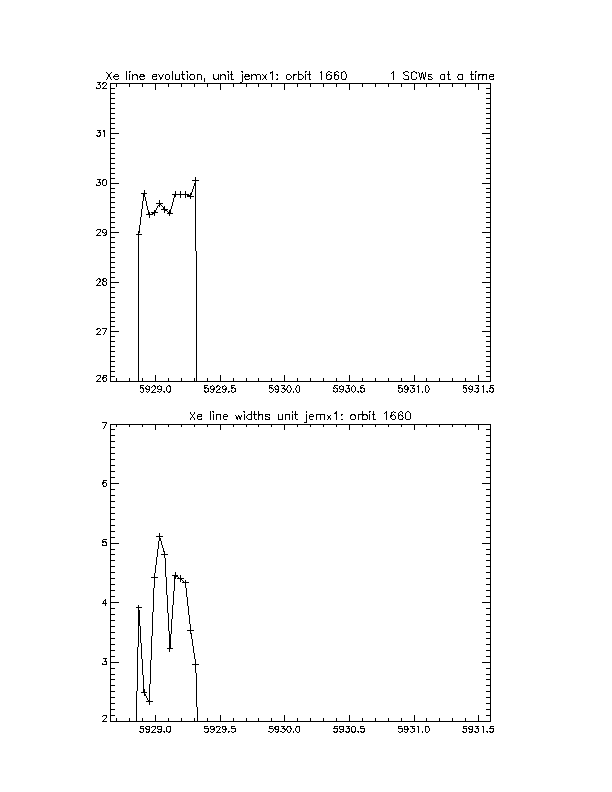 Xe line evolution, unit jemx1: orbit 1660 1 SCWs at a time

32
31
30
29
28
27
26

5929.0 5929.5 5930.0 5930.5 5931.0 5931.5

Xe line widths unit jemx1: orbit 1660

7
6
5
4
3
2

5929.0 5929.5 5930.0 5930.5 5931.0 5931.5